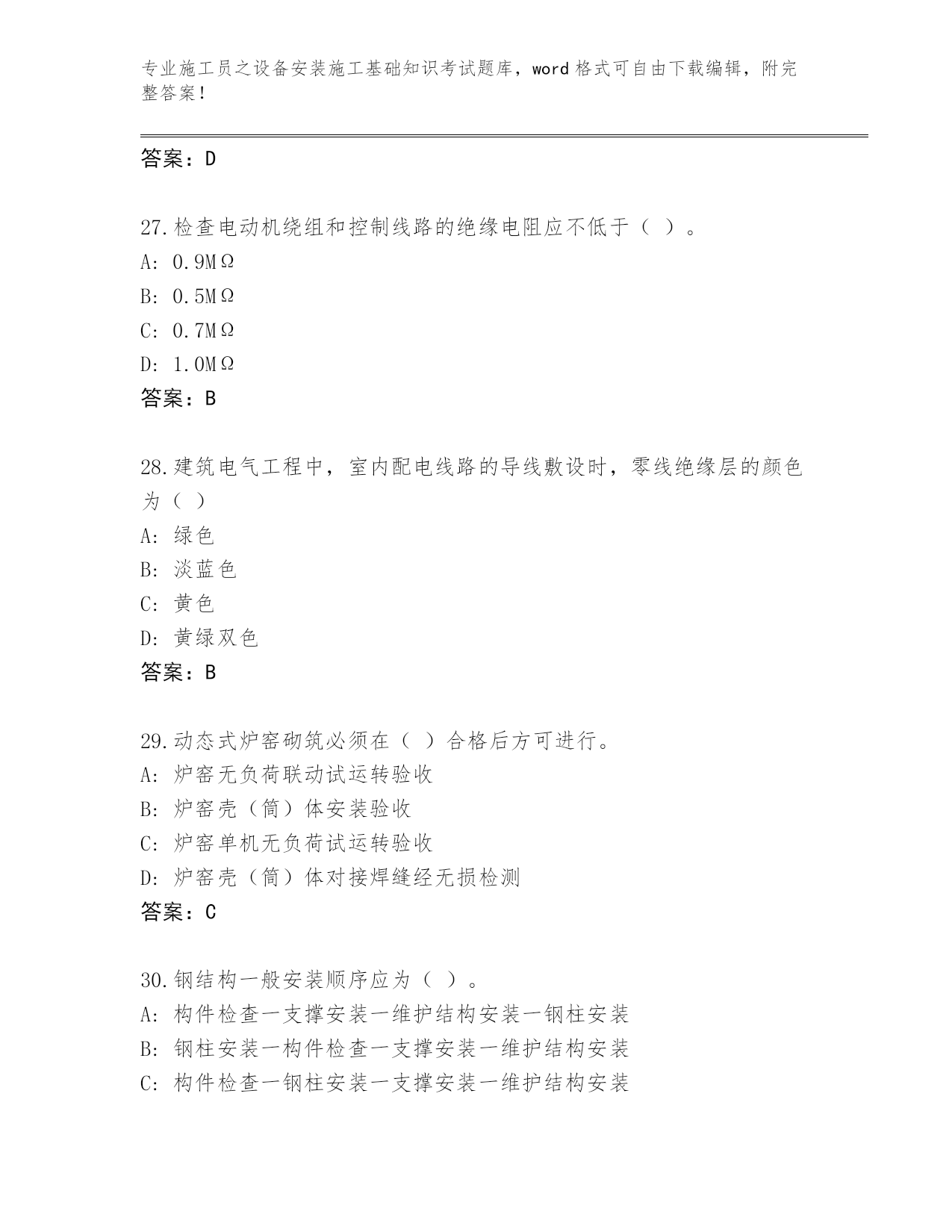 专业施工员之设备安装施工基础知识考试题库，word 格式可自由下载编辑，附完整答案！

答案：D

27.检查电动机绕组和控制线路的绝缘电阻应不低于（ ）。
A: 0.9MΩ
B: 0.5MΩ
C: 0.7MΩ
D: 1.0MΩ
答案：B

28.建筑电气工程中，室内配电线路的导线敷设时，零线绝缘层的颜色为（ ）
A: 绿色
B: 淡蓝色
C: 黄色
D: 黄绿双色
答案：B

29.动态式炉窑砌筑必须在（ ）合格后方可进行。
A: 炉窑无负荷联动试运转验收
B: 炉窑壳（筒）体安装验收
C: 炉窑单机无负荷试运转验收
D: 炉窑壳（筒）体对接焊缝经无损检测
答案：C

30.钢结构一般安装顺序应为（ ）。
A: 构件检查一支撑安装一维护结构安装一钢柱安装
B: 钢柱安装一构件检查一支撑安装一维护结构安装
C: 构件检查一钢柱安装一支撑安装一维护结构安装